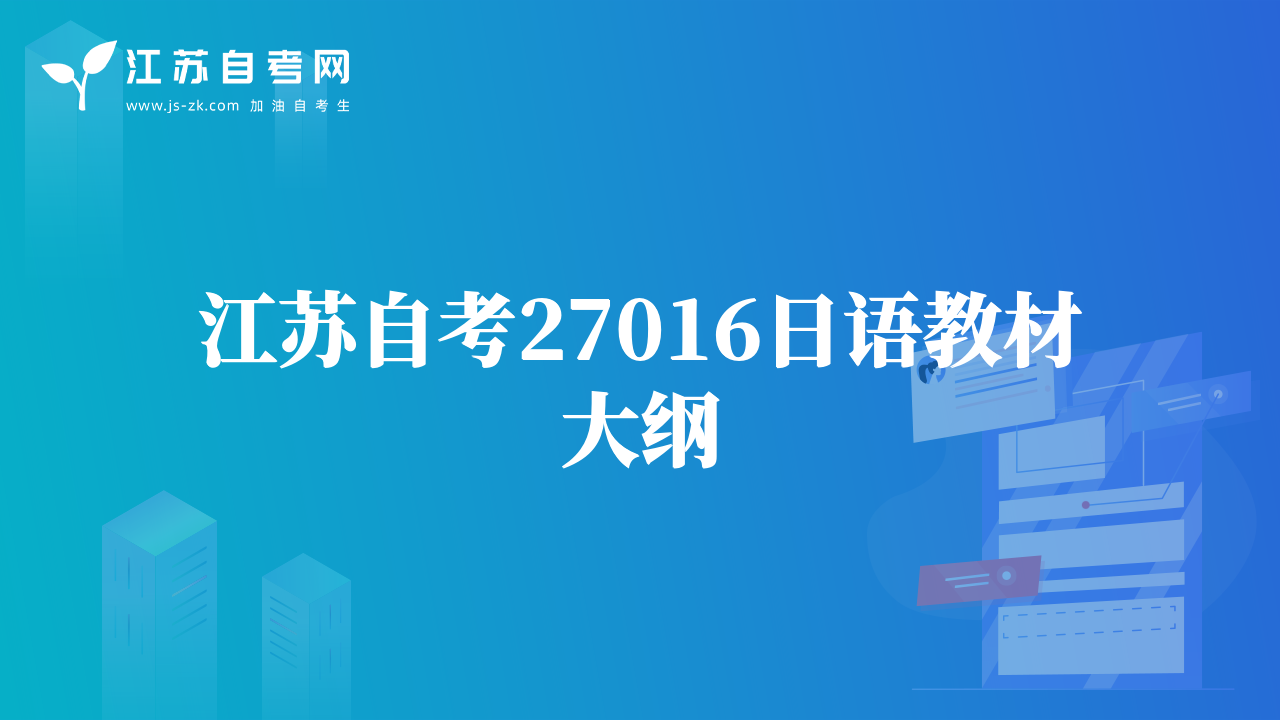 江苏自考网
www.js-zk.com 加油自考生

江苏自考27016日语教材大纲